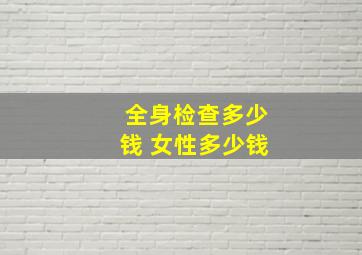 全身检查多少钱 女性多少钱